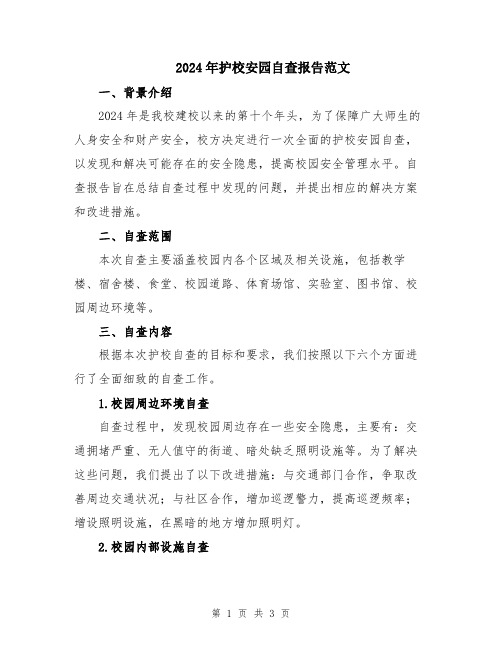 2024年护校安园自查报告范文

一、背景介绍

2024年是我校建校以来的第十个年头，为了保障广大师生的人身安全和财产安全，校方决定进行一次全面的护校安园自查，以发现和解决可能存在的安全隐患，提高校园安全管理水平。自查报告旨在总结自查过程中发现的问题，并提出相应的解决方案和改进措施。

二、自查范围

本次自查主要涵盖校园内各个区域及相关设施，包括教学楼、宿舍楼、食堂、校园道路、体育场馆、实验室、图书馆、校园周边环境等。

三、自查内容

根据本次护校自查的目标和要求，我们按照以下六个方面进行了全面细致的自查工作。

1.校园周边环境自查

自查过程中，发现校园周边存在一些安全隐患，主要有：交通拥堵严重、无人值守的街道、暗处缺乏照明设施等。为了解决这些问题，我们提出了以下改进措施：与交通部门合作，争取改善周边交通状况；与社区合作，增加巡逻警力，提高巡逻频率；增设照明设施，在黑暗的地方增加照明灯。

2.校园内部设施自查

第 1 页 共 3 页